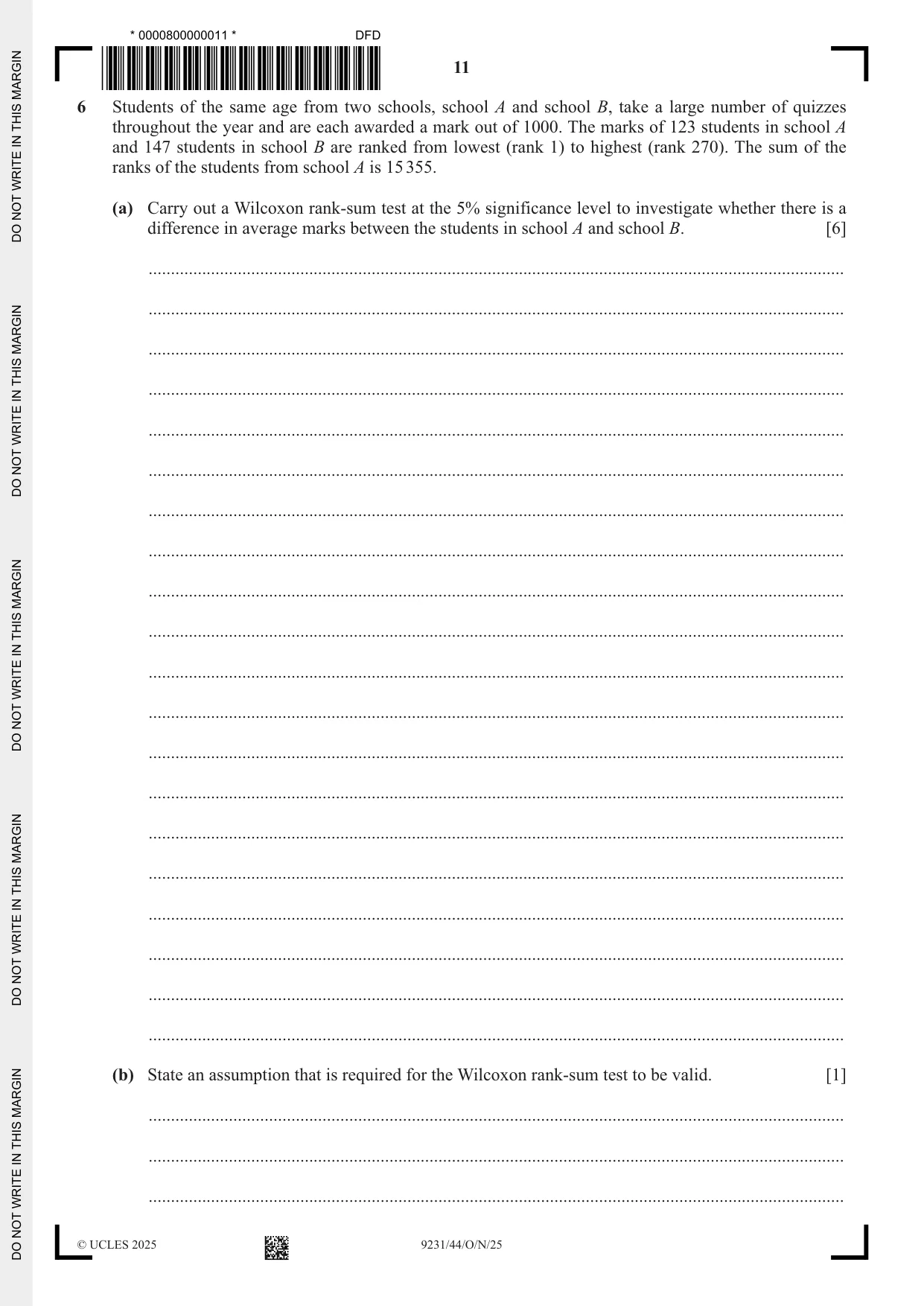 * 0000800000011 *

DFD

11

6 Students of the same age from two schools, school A and school B, take a large number of quizzes throughout the year and are each awarded a mark out of 1000. The marks of 123 students in school A and 147 students in school B are ranked from lowest (rank 1) to highest (rank 270). The sum of the ranks of the students from school A is 15 355.

(a) Carry out a Wilcoxon rank-sum test at the 5% significance level to investigate whether there is a difference in average marks between the students in school A and school B. [6]

____
____
____
____
____
____
____
____
____
____
____
____
____
____
____
____
____
____
____
____

(b) State an assumption that is required for the Wilcoxon rank-sum test to be valid. [1]

____
____
____

© UCLES 2025

9231/44/O/N/25

DO NOT WRITE IN THIS MARGIN